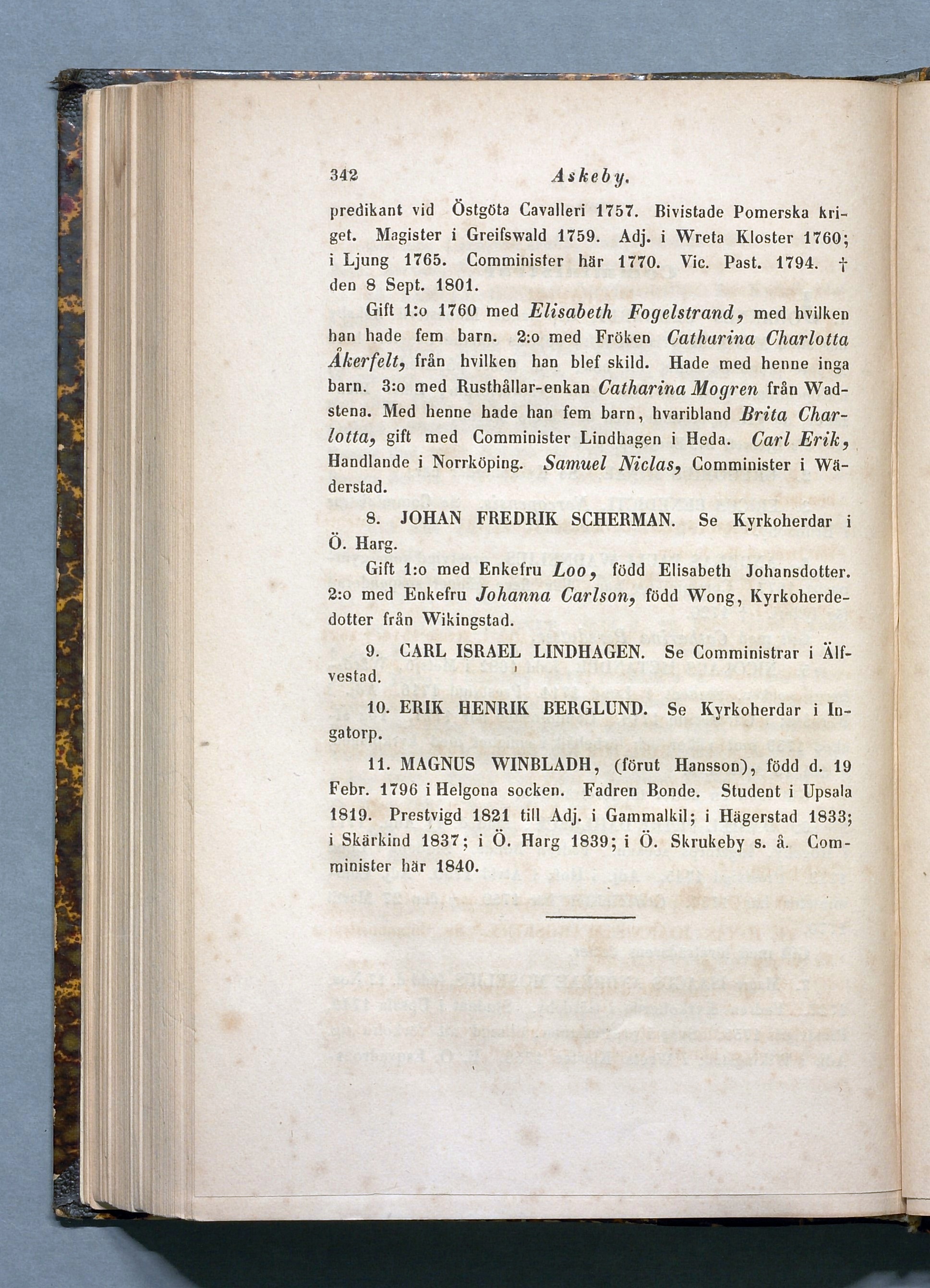 342 Askeby.

predikant vid Östgöta Cavalleri 1757. Bivistade Pomerska kriget. Magister i Greifswald 1759. Adj. i Wreta Kloster 1760; i Ljung 1765. Comminister här 1770. Vic. Past. 1794. † den 8 Sept. 1801.

Gift 1:o 1760 med Elisabeth Fogelstrand, med hvilken han hade fem barn. 2:o med Fröken Catharina Charlotta Åkerfelt, från hvilken han blef skild. Hade med henne inga barn. 3:o med Rusthållar-enkan Catharina Mogren från Wadstena. Med henne hade han fem barn, hvaribland Brita Charlotta, gift med Comminister Lindhagen i Heda. Carl Erik, Handlande i Norrköping. Samuel Niclas, Comminister i Wäderstad.

8. JOHAN FREDRIK SCHERMAN. Se Kyrkoherdar i Ö. Harg.

Gift 1:o med Enkefru Loo, född Elisabeth Johansdotter. 2:o med Enkefru Johanna Carlson, född Wong, Kyrkoherdedotter från Wikingstad.

9. CARL ISRAEL LINDHAGEN. Se Comministrar i Älfvestad.

10. ERIK HENRIK BERGLUND. Se Kyrkoherdar i Ingatorp.

11. MAGNUS WINBLADH, (förut Hansson), född d. 19 Febr. 1796 i Helgona socken. Fadren Bonde. Student i Upsala 1819. Prestvigd 1821 till Adj. i Gammalkil; i Hägerstad 1833; i Skärkind 1837; i Ö. Harg 1839; i Ö. Skrukeby s. å. Comminister här 1840.